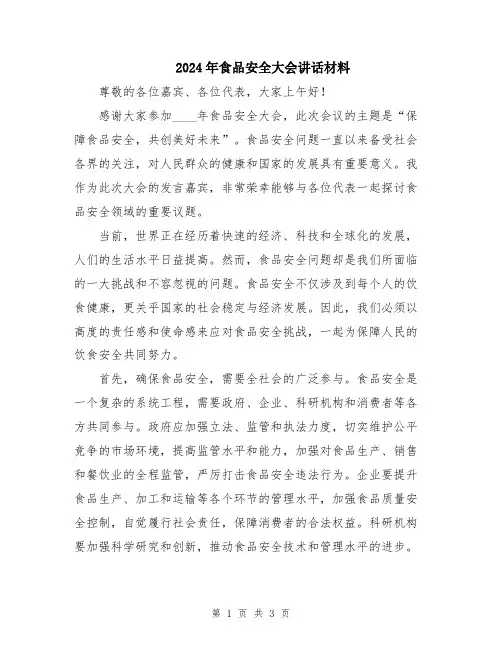 2024年食品安全大会讲话材料

尊敬的各位嘉宾、各位代表，大家上午好！

感谢大家参加____年食品安全大会，此次会议的主题是“保障食品安全，共创美好未来”。食品安全问题一直以来备受社会各界的关注，对人民群众的健康和国家的发展具有重要意义。我作为此次大会的发言嘉宾，非常荣幸能够与各位代表一起探讨食品安全领域的重要议题。

当前，世界正在经历着快速的经济、科技和全球化的发展，人们的生活水平日益提高。然而，食品安全问题却是我们所面临的一大挑战和不容忽视的问题。食品安全不仅涉及到每个人的饮食健康，更关乎国家的社会稳定与经济发展。因此，我们必须以高度的责任感和使命感来应对食品安全挑战，一起为保障人民的饮食安全共同努力。

首先，确保食品安全，需要全社会的广泛参与。食品安全是一个复杂的系统工程，需要政府、企业、科研机构和消费者等各方共同参与。政府应加强立法、监管和执法力度，切实维护公平竞争的市场环境，提高监管水平和能力，加强对食品生产、销售和餐饮业的全程监管，严厉打击食品安全违法行为。企业要提升食品生产、加工和运输等各个环节的管理水平，加强食品质量安全控制，自觉履行社会责任，保障消费者的合法权益。科研机构要加强科学研究和创新，推动食品安全技术和管理水平的进步。

第 1 页 共 3 页